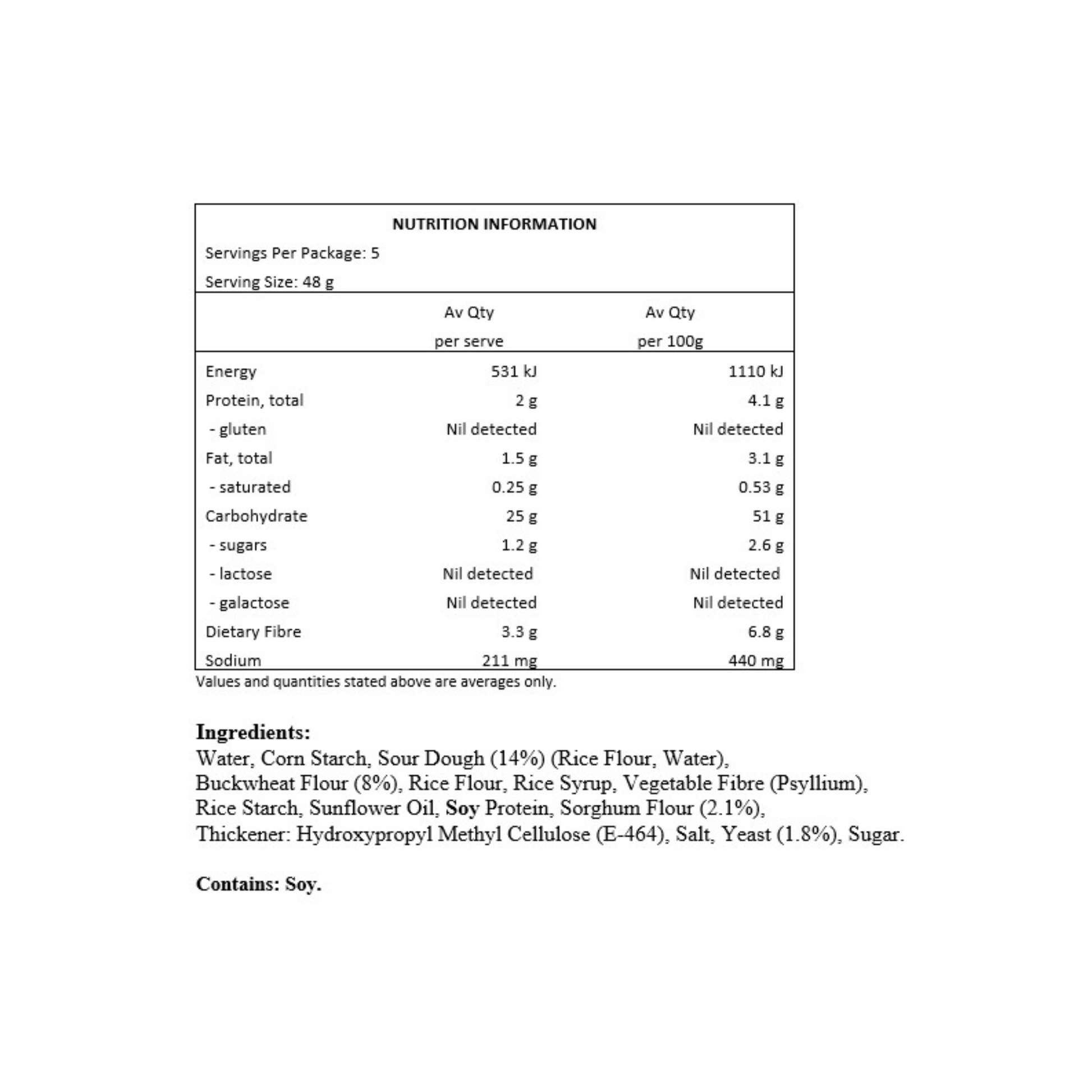 NUTRITION INFORMATION

Servings Per Package: 5

Serving Size: 48 g

|  | Av Qty per serve | Av Qty per 100g |
|---|---|---|
| Energy | 531 kJ | 1110 kJ |
| Protein, total | 2 g | 4.1 g |
| - gluten | Nil detected | Nil detected |
| Fat, total | 1.5 g | 3.1 g |
| - saturated | 0.25 g | 0.53 g |
| Carbohydrate | 25 g | 51 g |
| - sugars | 1.2 g | 2.6 g |
| - lactose | Nil detected | Nil detected |
| - galactose | Nil detected | Nil detected |
| Dietary Fibre | 3.3 g | 6.8 g |
| Sodium | 211 mg | 440 mg |

Values and quantities stated above are averages only.

Ingredients:
Water, Corn Starch, Sour Dough (14%) (Rice Flour, Water), Buckwheat Flour (8%), Rice Flour, Rice Syrup, Vegetable Fibre (Psyllium), Rice Starch, Sunflower Oil, Soy Protein, Sorghum Flour (2.1%), Thickener: Hydroxypropyl Methyl Cellulose (E-464), Salt, Yeast (1.8%), Sugar.

Contains: Soy.